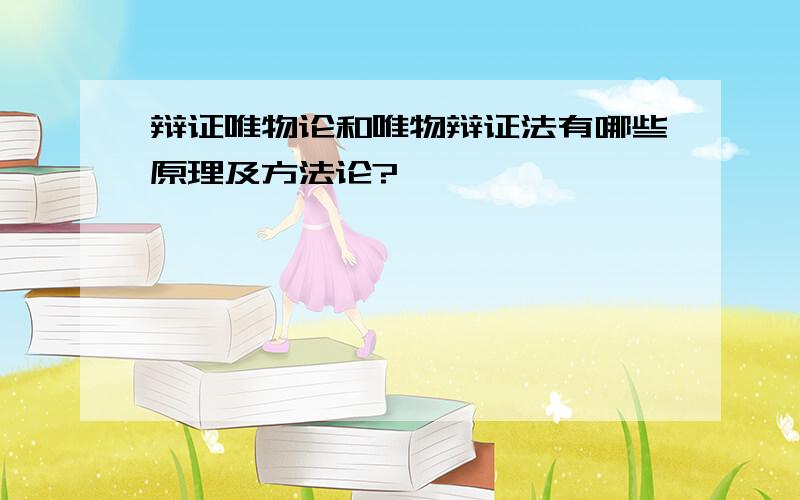 辩证唯物论和唯物辩证法有哪些原理及方法论?